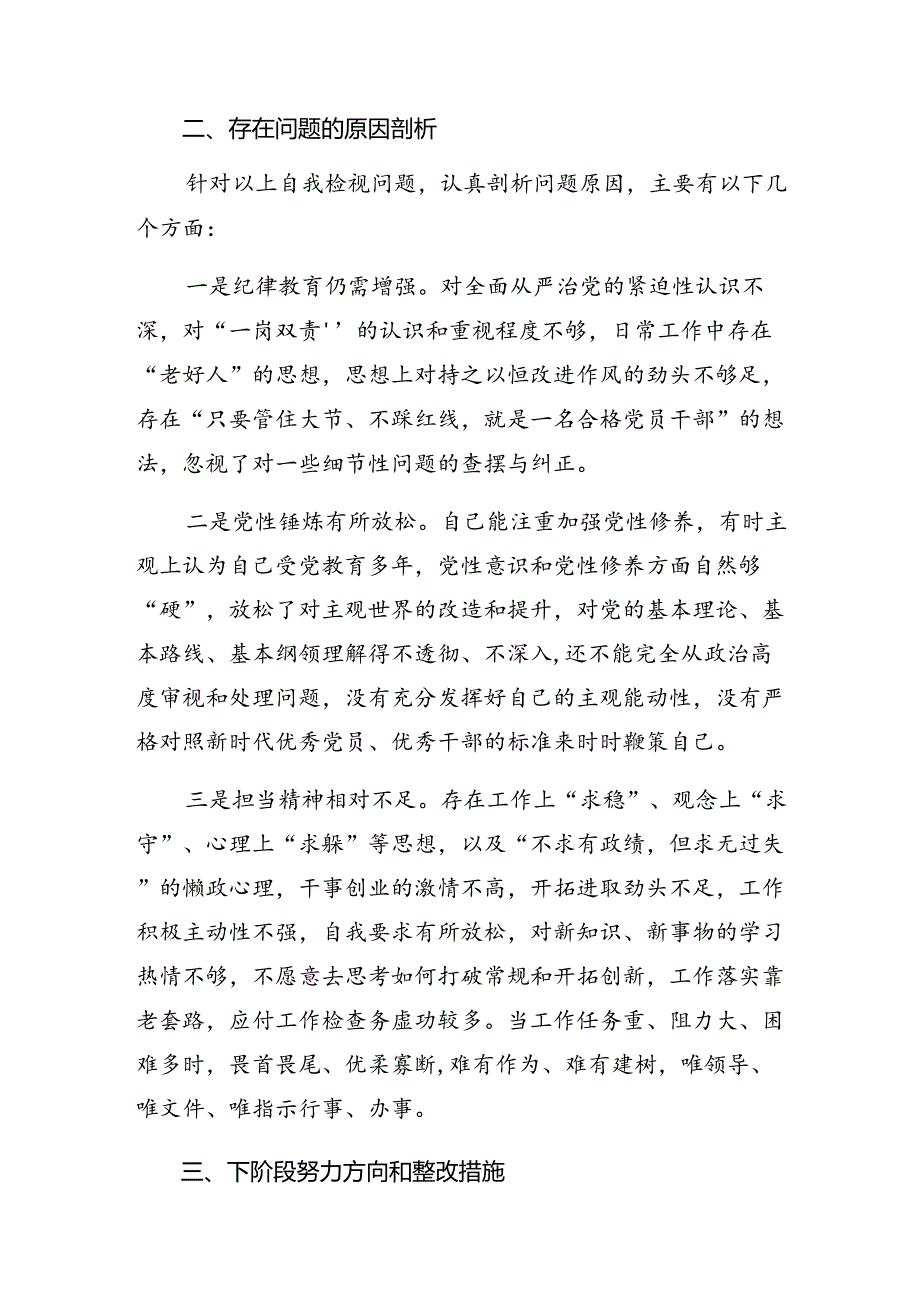 二、存在问题的原因剖析

针对以上自我检视问题，认真剖析问题原因，主要有以下几个方面：

一是纪律教育仍需增强。对全面从严治党的紧迫性认识不深，对“一岗双责''的认识和重视程度不够，日常工作中存在“老好人”的思想，思想上对持之以恒改进作风的劲头不够足，存在“只要管住大节、不踩红线，就是一名合格党员干部”的想法，忽视了对一些细节性问题的查摆与纠正。

二是党性锤炼有所放松。自己能注重加强党性修养，有时主观上认为自己受党教育多年，党性意识和党性修养方面自然够“硬”，放松了对主观世界的改造和提升，对党的基本理论、基本路线、基本纲领理解得不透彻、不深入,还不能完全从政治高度审视和处理问题，没有充分发挥好自己的主观能动性，没有严格对照新时代优秀党员、优秀干部的标准来时时鞭策自己。

三是担当精神相对不足。存在工作上“求稳”、观念上“求守”、心理上“求躲”等思想，以及“不求有政绩，但求无过失”的懒政心理，干事创业的激情不高，开拓进取劲头不足，工作积极主动性不强，自我要求有所放松，对新知识、新事物的学习热情不够，不愿意去思考如何打破常规和开拓创新，工作落实靠老套路，应付工作检查务虚功较多。当工作任务重、阻力大、困难多时，畏首畏尾、优柔寡断,难有作为、难有建树，唯领导、唯文件、唯指示行事、办事。

三、下阶段努力方向和整改措施